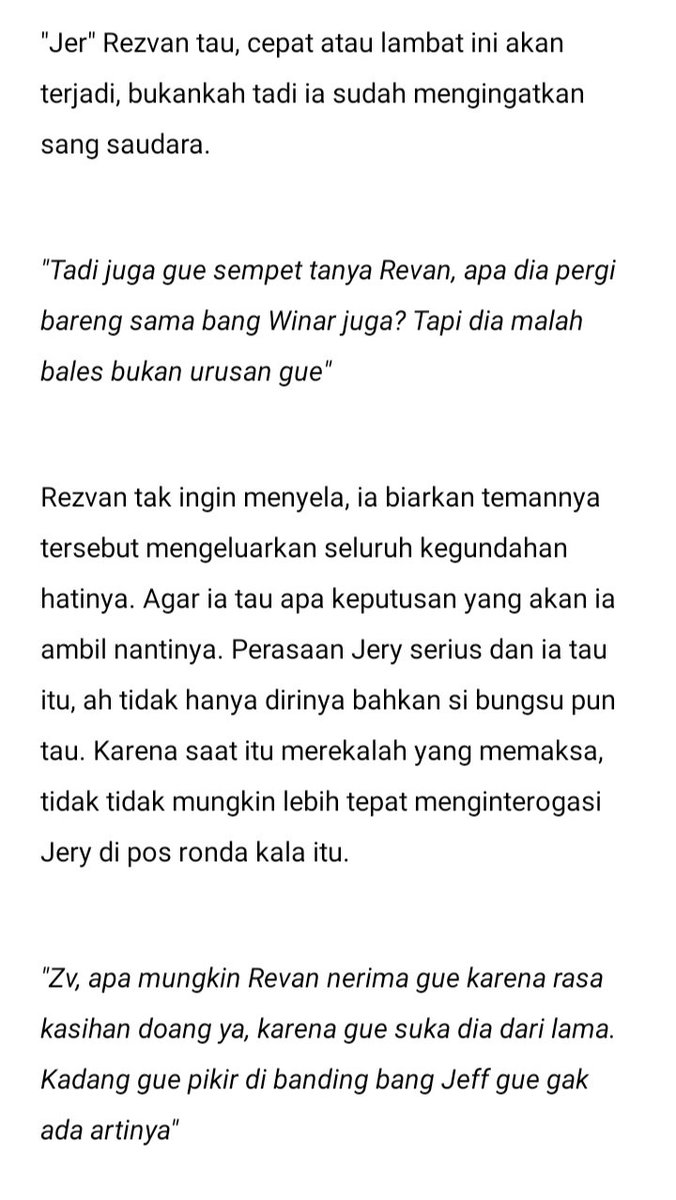 "Jer" Rezvan tau, cepat atau lambat ini akan terjadi, bukankah tadi ia sudah mengingatkan sang saudara.

"Tadi juga gue sempet tanya Revan, apa dia pergi bareng sama bang Winar juga? Tapi dia malah bales bukan urusan gue"

Rezvan tak ingin menyela, ia biarkan temannya tersebut mengeluarkan seluruh kegundahan hatinya. Agar ia tau apa keputusan yang akan ia ambil nantinya. Perasaan Jery serius dan ia tau itu, ah tidak hanya dirinya bahkan si bungsu pun tau. Karena saat itu merekalah yang memaksa, tidak tidak mungkin lebih tepat menginterogasi Jery di pos ronda kala itu.

"Zv, apa mungkin Revan nerima gue karena rasa kasihan doang ya, karena gue suka dia dari lama. Kadang gue pikir di banding bang Jeff gue gak ada artinya"